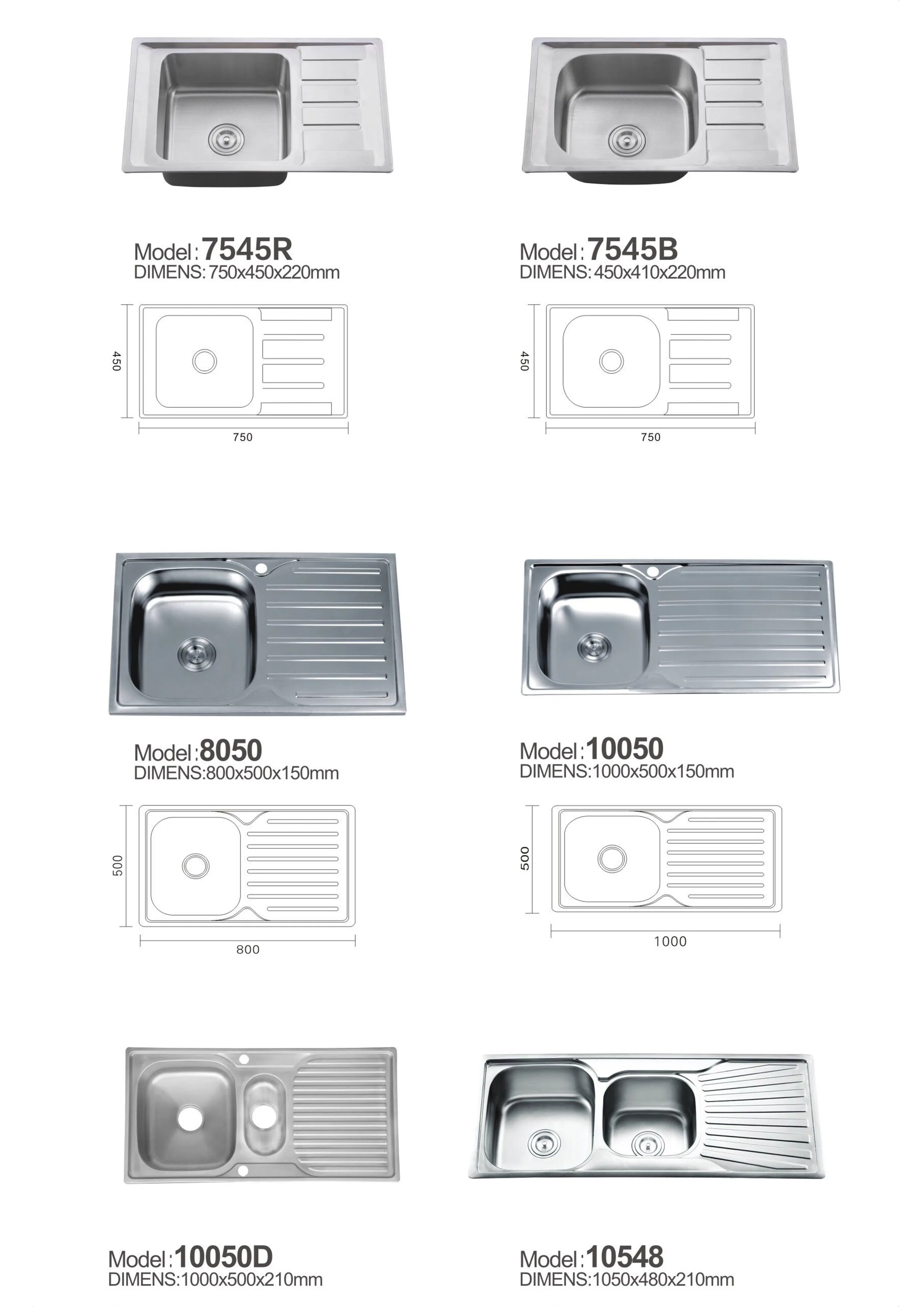 Model: 7545R
DIMENS: 750x450x220mm

450

750

Model: 7545B
DIMENS: 450x410x220mm

450

750

Model: 8050
DIMENS: 800x500x150mm

500

800

Model: 10050
DIMENS: 1000x500x150mm

500

1000

Model: 10050D
DIMENS: 1000x500x210mm

Model: 10548
DIMENS: 1050x480x210mm